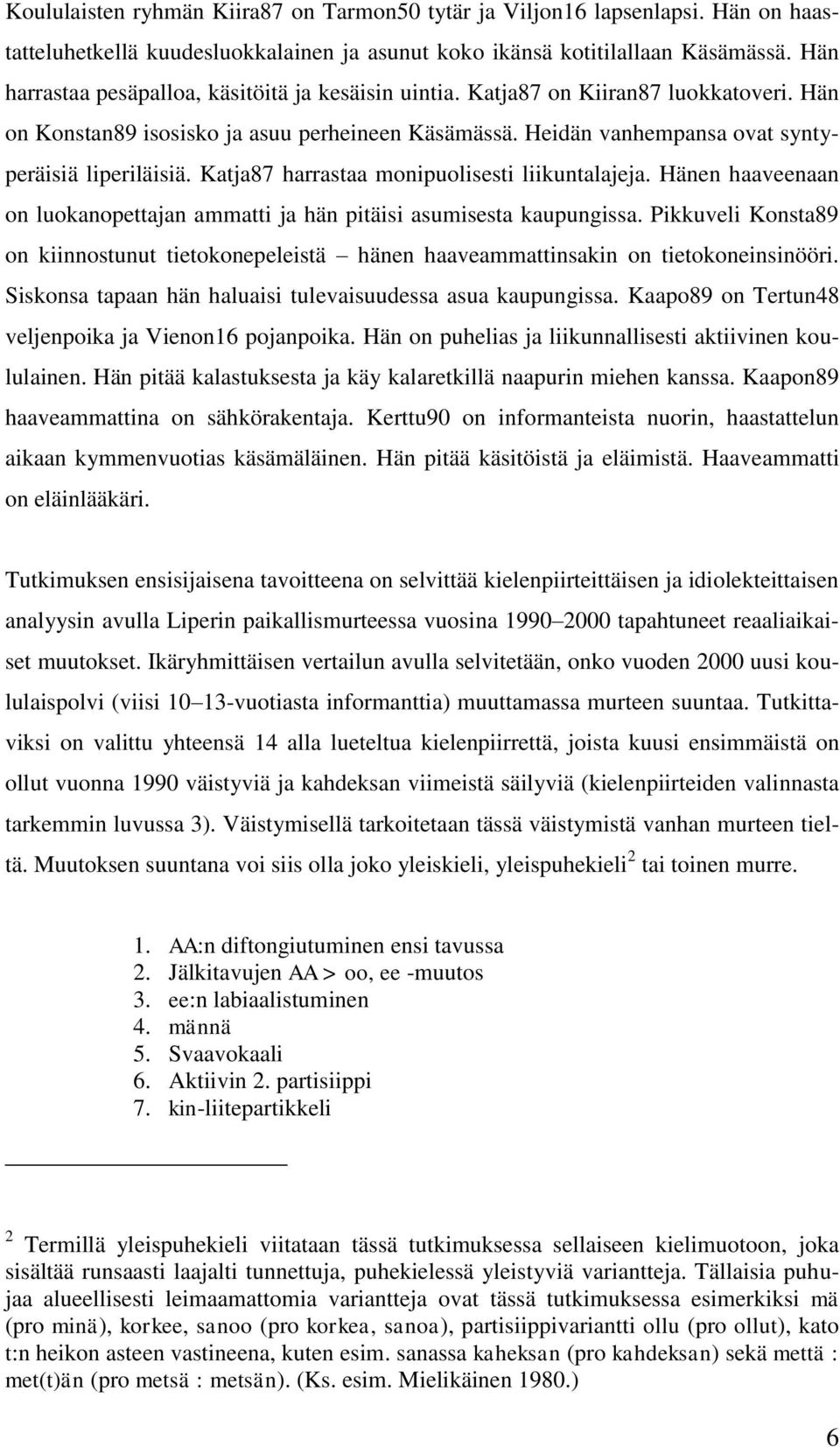 Koululaisten ryhmän Kiira87 on Tarmon50 tytär ja Viljon16 lapsenlapsi. Hän on haastatteluhetkellä kuudesluokkalainen ja asunut koko ikänsä kotitilallaan Käsämässä. Hän harrastaa pesäpalloa, käsitöitä ja kesäisin uintia. Katja87 on Kiiran87 luokkatoveri. Hän on Konstan89 isosisko ja asuu perheineen Käsämässä. Heidän vanhempansa ovat syntyperäisiä liperiläisiä. Katja87 harrastaa monipuolisesti liikuntalajeja. Hänen haaveenaan on luokanopettajan ammatti ja hän pitäisi asumisesta kaupungissa. Pikkuveli Konsta89 on kiinnostunut tietokonepeleistä – hänen haaveammattinsakin on tietokoneinsinööri. Siskonsa tapaan hän haluaisi tulevaisuudessa asua kaupungissa. Kaapo89 on Tertun48 veljenpoika ja Vienon16 pojanpoika. Hän on puhelias ja liikunnallisesti aktiivinen koululainen. Hän pitää kalastuksesta ja käy kalaretkillä naapurin miehen kanssa. Kaapon89 haaveammattina on sähkörakentaja. Kerttu90 on informanteista nuorin, haastattelun aikaan kymmenvuotias käsämäläinen. Hän pitää käsitöistä ja eläimistä. Haaveammatti on eläinlääkäri.

Tutkimuksen ensisijaisena tavoitteena on selvittää kielenpiirteittäisen ja idiolekteittaisen analyysin avulla Liperin paikallismurteessa vuosina 1990–2000 tapahtuneet reaaliaikaiset muutokset. Ikäryhmittäisen vertailun avulla selvitetään, onko vuoden 2000 uusi koululaispolvi (viisi 10–13-vuotiasta informanttia) muuttamassa murteen suuntaa. Tutkittaviksi on valittu yhteensä 14 alla lueteltua kielenpiirrettä, joista kuusi ensimmäistä on ollut vuonna 1990 väistyviä ja kahdeksan viimeistä säilyviä (kielenpiirteiden valinnasta tarkemmin luvussa 3). Väistymisellä tarkoitetaan tässä väistymistä vanhan murteen tieltä. Muutoksen suuntana voi siis olla joko yleiskieli, yleispuhekieli$^2$ tai toinen murre.

1. AA:n diftongiutuminen ensi tavussa
2. Jälkitavujen AA > oo, ee -muutos
3. ee:n labiaalistuminen
4. männä
5. Svaavokaali
6. Aktiivin 2. partisiippi
7. kin-liitepartikkeli

$^2$ Termillä yleispuhekieli viitataan tässä tutkimuksessa sellaiseen kielimuotoon, joka sisältää runsaasti laajalti tunnettuja, puhekielessä yleistyviä variantteja. Tällaisia puhujaa alueellisesti leimaamattomia variantteja ovat tässä tutkimuksessa esimerkiksi mä (pro minä), korkee, sanoo (pro korkea, sanoa), partisiippivariantti ollu (pro ollut), kato t:n heikon asteen vastineena, kuten esim. sanassa kaheksan (pro kahdeksan) sekä mettä : met(t)än (pro metsä : metsän). (Ks. esim. Mielikäinen 1980.)

6